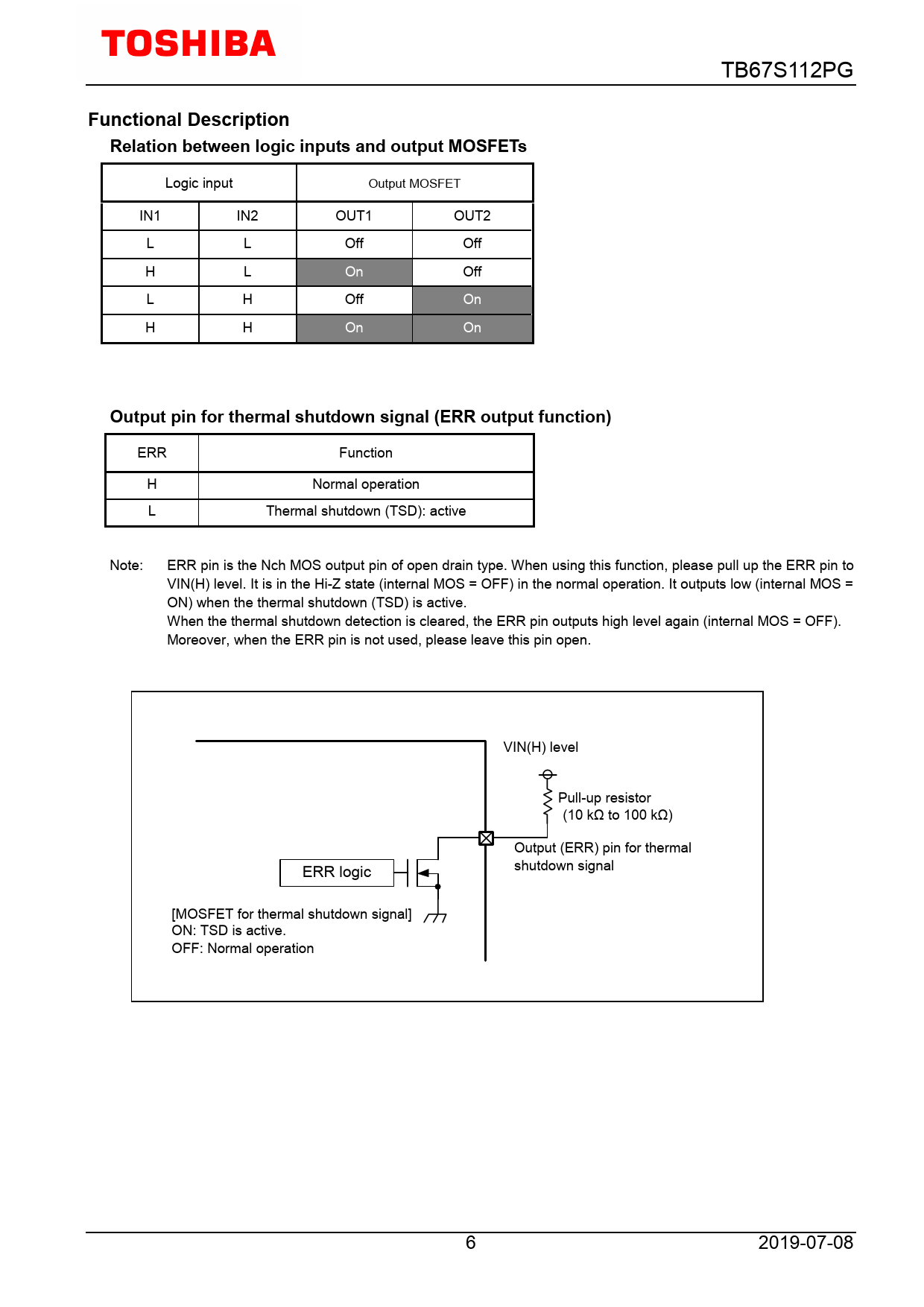 TOSHIBA

TB67S112PG

Functional Description

Relation between logic inputs and output MOSFETs

| Logic input | | Output MOSFET | |
|---|---|---|---|
| IN1 | IN2 | OUT1 | OUT2 |
| L | L | Off | Off |
| H | L | On | Off |
| L | H | Off | On |
| H | H | On | On |

Output pin for thermal shutdown signal (ERR output function)

| ERR | Function |
|---|---|
| H | Normal operation |
| L | Thermal shutdown (TSD): active |

Note: ERR pin is the Nch MOS output pin of open drain type. When using this function, please pull up the ERR pin to VIN(H) level. It is in the Hi-Z state (internal MOS = OFF) in the normal operation. It outputs low (internal MOS = ON) when the thermal shutdown (TSD) is active.
When the thermal shutdown detection is cleared, the ERR pin outputs high level again (internal MOS = OFF).
Moreover, when the ERR pin is not used, please leave this pin open.

VIN(H) level

Pull-up resistor
(10 kΩ to 100 kΩ)

Output (ERR) pin for thermal shutdown signal

ERR logic

[MOSFET for thermal shutdown signal]
ON: TSD is active.
OFF: Normal operation

6

2019-07-08